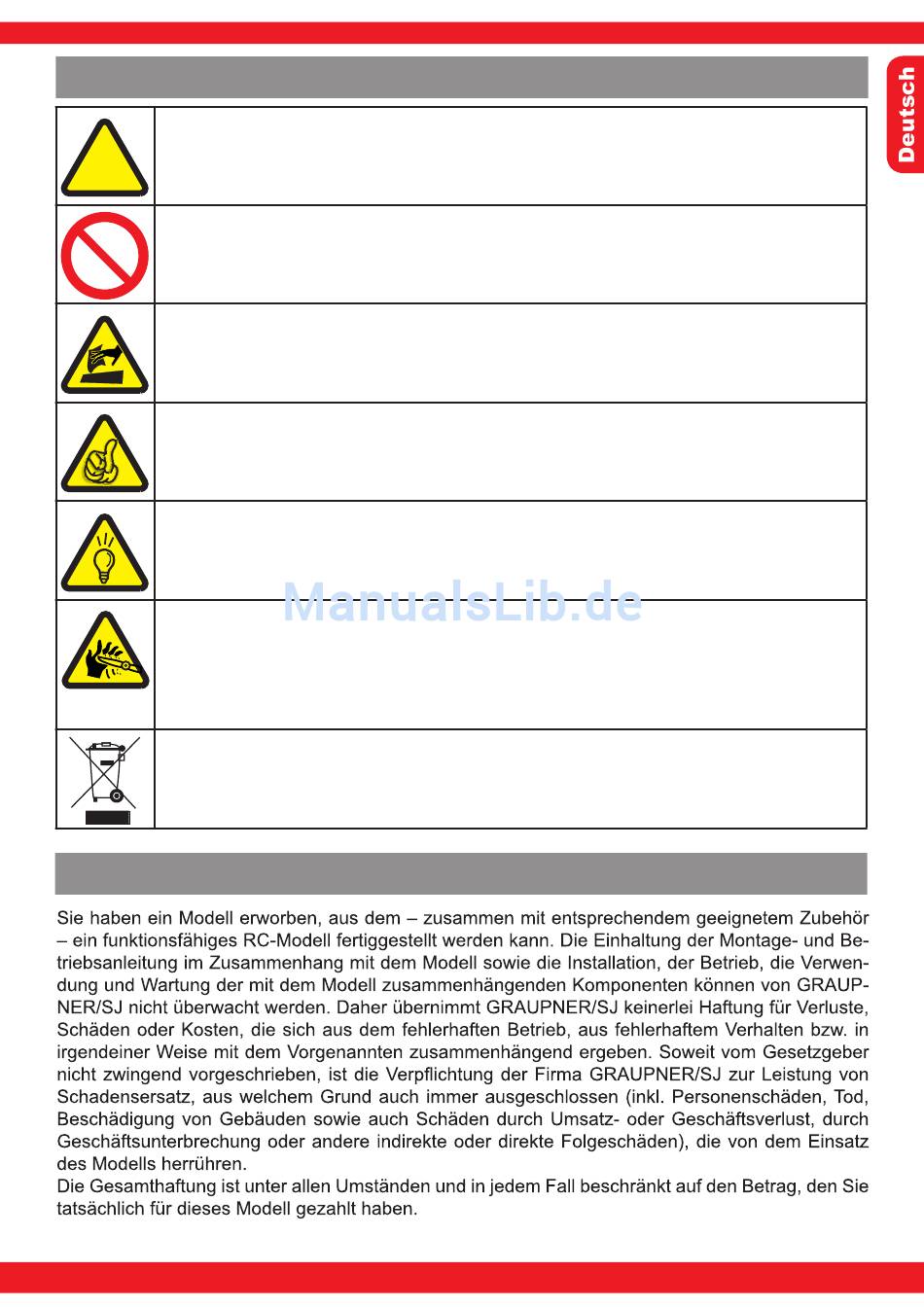 Deutsch

ManualsLib.de

Sie haben ein Modell erworben, aus dem – zusammen mit entsprechendem geeignetem Zubehör – ein funktionsfähiges RC-Modell fertiggestellt werden kann. Die Einhaltung der Montage- und Betriebsanleitung im Zusammenhang mit dem Modell sowie die Installation, der Betrieb, die Verwendung und Wartung der mit dem Modell zusammenhängenden Komponenten können von GRAUPNER/SJ nicht überwacht werden. Daher übernimmt GRAUPNER/SJ keinerlei Haftung für Verluste, Schäden oder Kosten, die sich aus dem fehlerhaften Betrieb, aus fehlerhaftem Verhalten bzw. in irgendeiner Weise mit dem Vorgenannten zusammenhängend ergeben. Soweit vom Gesetzgeber nicht zwingend vorgeschrieben, ist die Verpflichtung der Firma GRAUPNER/SJ zur Leistung von Schadensersatz, aus welchem Grund auch immer ausgeschlossen (inkl. Personenschäden, Tod, Beschädigung von Gebäuden sowie auch Schäden durch Umsatz- oder Geschäftsverlust, durch Geschäftsunterbrechung oder andere indirekte oder direkte Folgeschäden), die von dem Einsatz des Modells herrühren.
Die Gesamthaftung ist unter allen Umständen und in jedem Fall beschränkt auf den Betrag, den Sie tatsächlich für dieses Modell gezahlt haben.